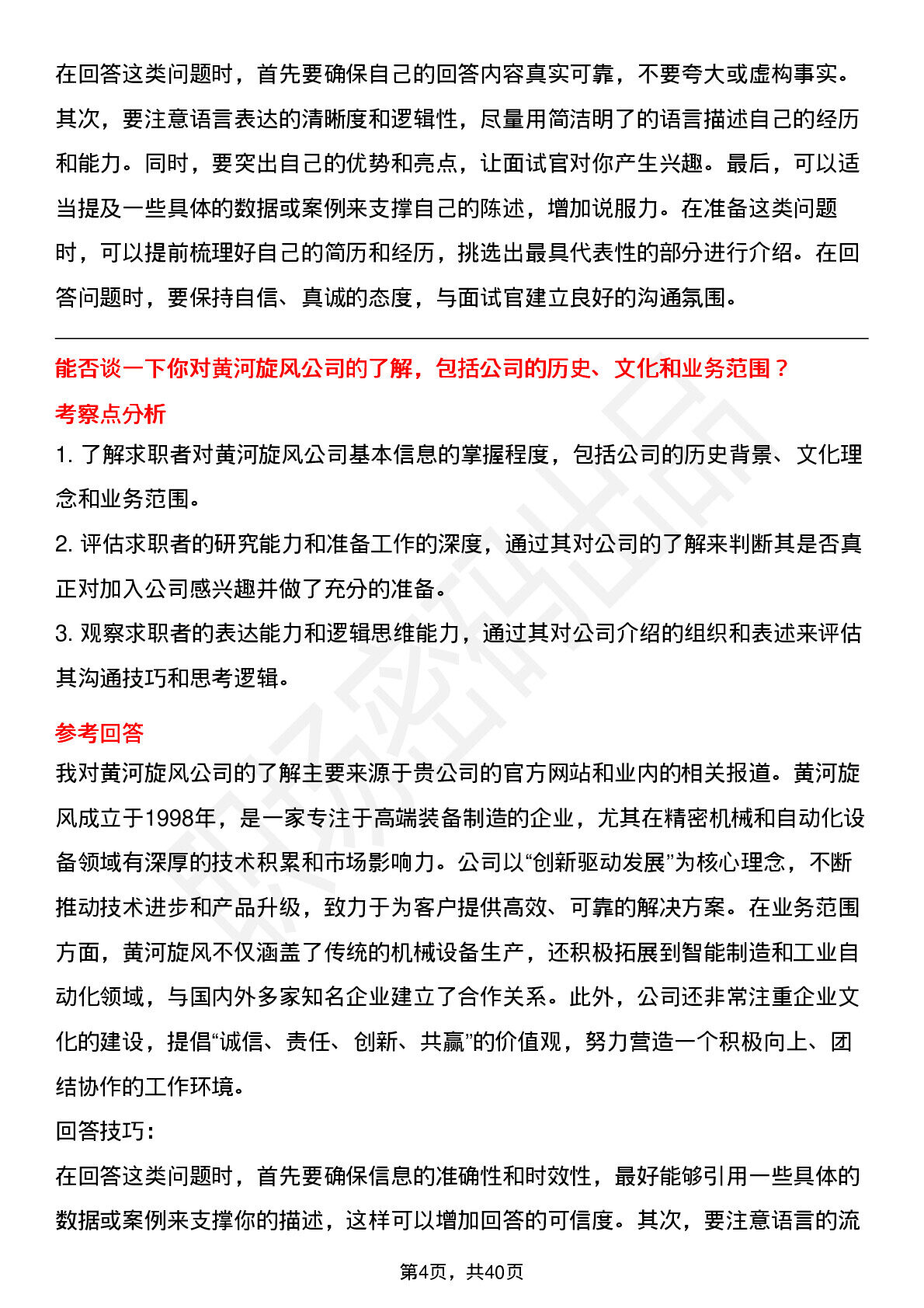 在回答这类问题时，首先要确保自己的回答内容真实可靠，不要夸大或虚构事实。其次，要注意语言表达的清晰度和逻辑性，尽量用简洁明了的语言描述自己的经历和能力。同时，要突出自己的优势和亮点，让面试官对你产生兴趣。最后，可以适当提及一些具体的数据或案例来支撑自己的陈述，增加说服力。在准备这类问题时，可以提前梳理好自己的简历和经历，挑选出最具代表性的部分进行介绍。在回答问题时，要保持自信、真诚的态度，与面试官建立良好的沟通氛围。

能否谈一下你对黄河旋风公司的了解，包括公司的历史、文化和业务范围？

考察点分析

1. 了解求职者对黄河旋风公司基本信息的掌握程度，包括公司的历史背景、文化理念和业务范围。

2. 评估求职者的研究能力和准备工作的深度，通过其对公司的了解来判断其是否真正对加入公司感兴趣并做了充分的准备。

3. 观察求职者的表达能力和逻辑思维能力，通过其对公司介绍的组织和表述来评估其沟通技巧和思考逻辑。

参考回答

我对黄河旋风公司的了解主要来源于贵公司的官方网站和业内的相关报道。黄河旋风成立于1998年，是一家专注于高端装备制造的企业，尤其在精密机械和自动化设备领域有深厚的技术积累和市场影响力。公司以“创新驱动发展”为核心理念，不断推动技术进步和产品升级，致力于为客户提供高效、可靠的解决方案。在业务范围方面，黄河旋风不仅涵盖了传统的机械设备生产，还积极拓展到智能制造和工业自动化领域，与国内外多家知名企业建立了合作关系。此外，公司还非常注重企业文化的建设，提倡“诚信、责任、创新、共赢”的价值观，努力营造一个积极向上、团结协作的工作环境。

回答技巧：

在回答这类问题时，首先要确保信息的准确性和时效性，最好能够引用一些具体的数据或案例来支撑你的描述，这样可以增加回答的可信度。其次，要注意语言的流

第4页，共40页